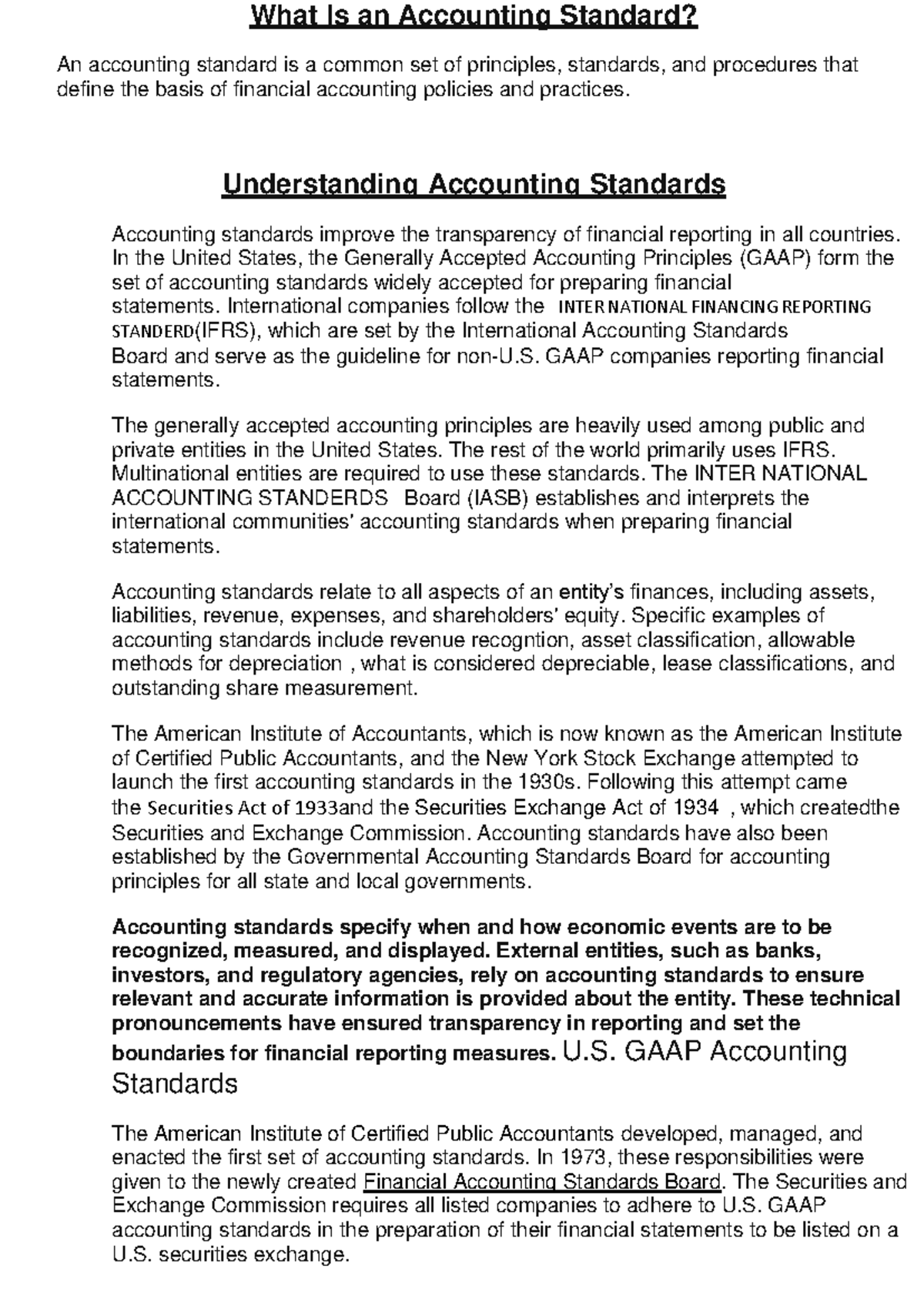 What Is an Accounting Standard?

An accounting standard is a common set of principles, standards, and procedures that define the basis of financial accounting policies and practices.

Understanding Accounting Standards

Accounting standards improve the transparency of financial reporting in all countries. In the United States, the Generally Accepted Accounting Principles (GAAP) form the set of accounting standards widely accepted for preparing financial statements. International companies follow the INTER NATIONAL FINANCING REPORTING STANDERD(IFRS), which are set by the International Accounting Standards Board and serve as the guideline for non-U.S. GAAP companies reporting financial statements.

The generally accepted accounting principles are heavily used among public and private entities in the United States. The rest of the world primarily uses IFRS. Multinational entities are required to use these standards. The INTER NATIONAL ACCOUNTING STANDERDS Board (IASB) establishes and interprets the international communities' accounting standards when preparing financial statements.

Accounting standards relate to all aspects of an entity's finances, including assets, liabilities, revenue, expenses, and shareholders' equity. Specific examples of accounting standards include revenue recogntion, asset classification, allowable methods for depreciation , what is considered depreciable, lease classifications, and outstanding share measurement.

The American Institute of Accountants, which is now known as the American Institute of Certified Public Accountants, and the New York Stock Exchange attempted to launch the first accounting standards in the 1930s. Following this attempt came the Securities Act of 1933and the Securities Exchange Act of 1934 , which createdthe Securities and Exchange Commission. Accounting standards have also been established by the Governmental Accounting Standards Board for accounting principles for all state and local governments.

Accounting standards specify when and how economic events are to be recognized, measured, and displayed. External entities, such as banks, investors, and regulatory agencies, rely on accounting standards to ensure relevant and accurate information is provided about the entity. These technical pronouncements have ensured transparency in reporting and set the boundaries for financial reporting measures. U.S. GAAP Accounting Standards

The American Institute of Certified Public Accountants developed, managed, and enacted the first set of accounting standards. In 1973, these responsibilities were given to the newly created Financial Accounting Standards Board. The Securities and Exchange Commission requires all listed companies to adhere to U.S. GAAP accounting standards in the preparation of their financial statements to be listed on a U.S. securities exchange.